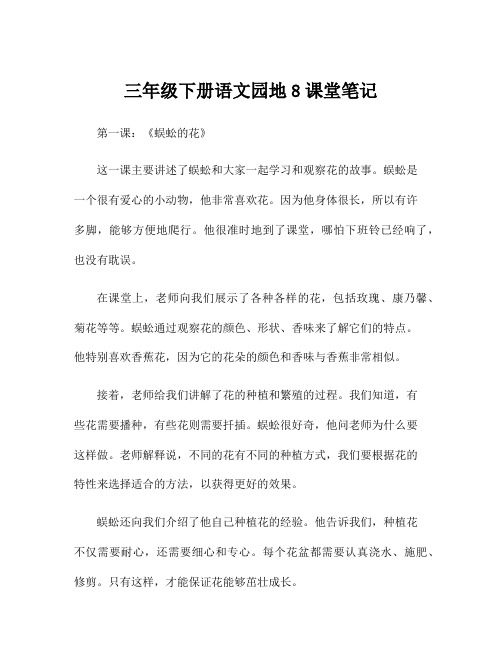 三年级下册语文园地 8 课堂笔记

第一课：《蜈蚣的花》

这一课主要讲述了蜈蚣和大家一起学习和观察花的故事。蜈蚣是一个很有爱心的小动物，他非常喜欢花。因为他身体很长，所以有许多脚，能够方便地爬行。他很准时地到了课堂，哪怕下班铃已经响了，也没有耽误。

在课堂上，老师向我们展示了各种各样的花，包括玫瑰、康乃馨、菊花等等。蜈蚣通过观察花的颜色、形状、香味来了解它们的特点。他特别喜欢香蕉花，因为它的花朵的颜色和香味与香蕉非常相似。

接着，老师给我们讲解了花的种植和繁殖的过程。我们知道，有些花需要播种，有些花则需要扦插。蜈蚣很好奇，他问老师为什么要这样做。老师解释说，不同的花有不同的种植方式，我们要根据花的特性来选择适合的方法，以获得更好的效果。

蜈蚣还向我们介绍了他自己种植花的经验。他告诉我们，种植花不仅需要耐心，还需要细心和专心。每个花盆都需要认真浇水、施肥、修剪。只有这样，才能保证花能够茁壮成长。